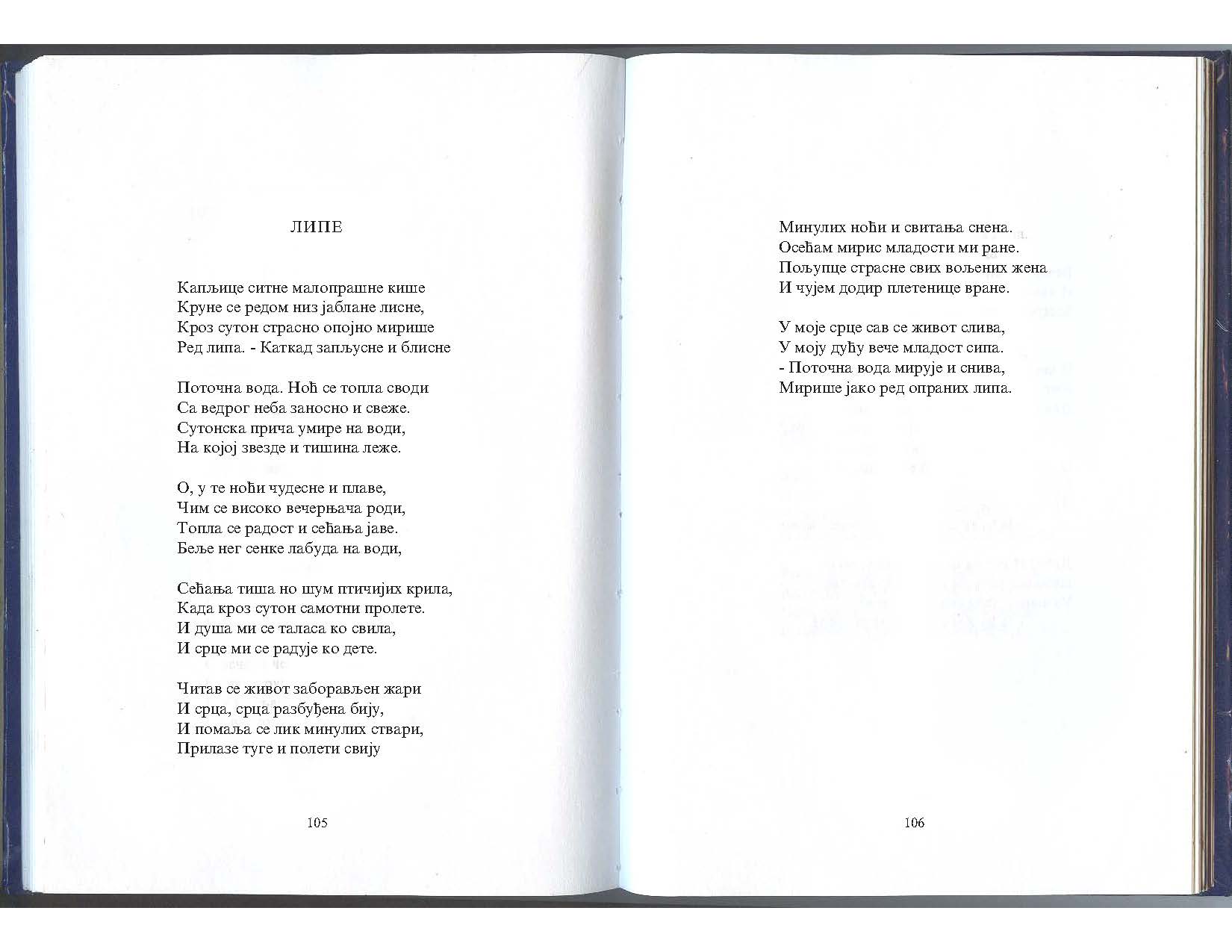 ЛИПЕ

Капљице ситне малопрашне кише
Круне се редом низ јаблане лисне,
Кроз сутон страсно опојно мирише
Ред липа. - Каткад запљусне и блисне

Поточна вода. Ноћ се топла своди
Са ведрог неба заносно и свеже.
Сутонска прича умире на води,
На којој звезде и тишина леже.

О, у те ноћи чудесне и плаве,
Чим се високо вечерњача роди,
Топла се радост и сећања јаве.
Беље нег сенке лабуда на води,

Сећања тиша но шум птичијих крила,
Када кроз сутон самотни пролете.
И душа ми се таласа ко свила,
И срце ми се радује ко дете.

Читав се живот заборављен жари
И срца, срца разбуђена бију,
И помаља се лик минулих ствари,
Прилазе туге и полети свију

105

Минулих ноћи и свитања снена.
Осећам мирис младости ми ране.
Пољупце страсне свих вољених жена
И чујем додир плетенице вране.

У моје срце сав се живот слива,
У моју дућу вече младост сипа.
- Поточна вода мирује и снива,
Мирише јако ред опраних липа.

106